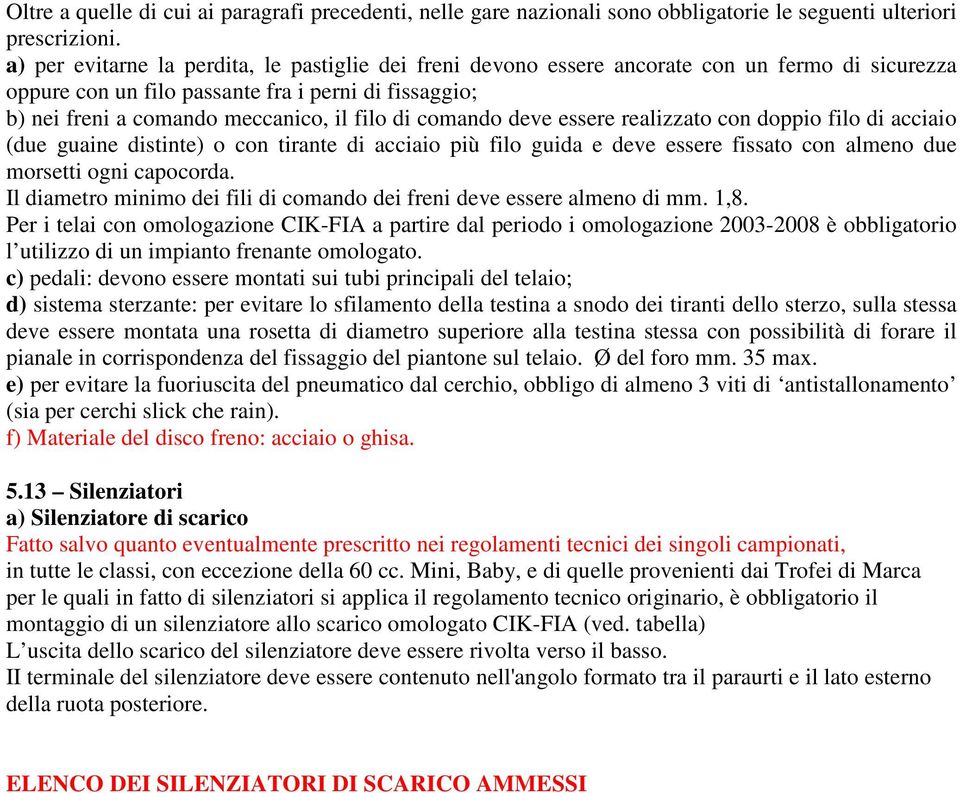 Oltre a quelle di cui ai paragrafi precedenti, nelle gare nazionali sono obbligatorie le seguenti ulteriori prescrizioni.
a) per evitarne la perdita, le pastiglie dei freni devono essere ancorate con un fermo di sicurezza oppure con un filo passante fra i perni di fissaggio;
b) nei freni a comando meccanico, il filo di comando deve essere realizzato con doppio filo di acciaio (due guaine distinte) o con tirante di acciaio più filo guida e deve essere fissato con almeno due morsetti ogni capocorda.
Il diametro minimo dei fili di comando dei freni deve essere almeno di mm. 1,8.
Per i telai con omologazione CIK-FIA a partire dal periodo i omologazione 2003-2008 è obbligatorio l'utilizzo di un impianto frenante omologato.
c) pedali: devono essere montati sui tubi principali del telaio;
d) sistema sterzante: per evitare lo sfilamento della testina a snodo dei tiranti dello sterzo, sulla stessa deve essere montata una rosetta di diametro superiore alla testina stessa con possibilità di forare il pianale in corrispondenza del fissaggio del piantone sul telaio. Ø del foro mm. 35 max.
e) per evitare la fuoriuscita del pneumatico dal cerchio, obbligo di almeno 3 viti di 'antistallonamento' (sia per cerchi slick che rain).
f) Materiale del disco freno: acciaio o ghisa.

5.13 – Silenziatori
a) Silenziatore di scarico
Fatto salvo quanto eventualmente prescritto nei regolamenti tecnici dei singoli campionati, in tutte le classi, con eccezione della 60 cc. Mini, Baby, e di quelle provenienti dai Trofei di Marca per le quali in fatto di silenziatori si applica il regolamento tecnico originario, è obbligatorio il montaggio di un silenziatore allo scarico omologato CIK-FIA (ved. tabella)
L'uscita dello scarico del silenziatore deve essere rivolta verso il basso.
II terminale del silenziatore deve essere contenuto nell'angolo formato tra il paraurti e il lato esterno della ruota posteriore.

ELENCO DEI SILENZIATORI DI SCARICO AMMESSI